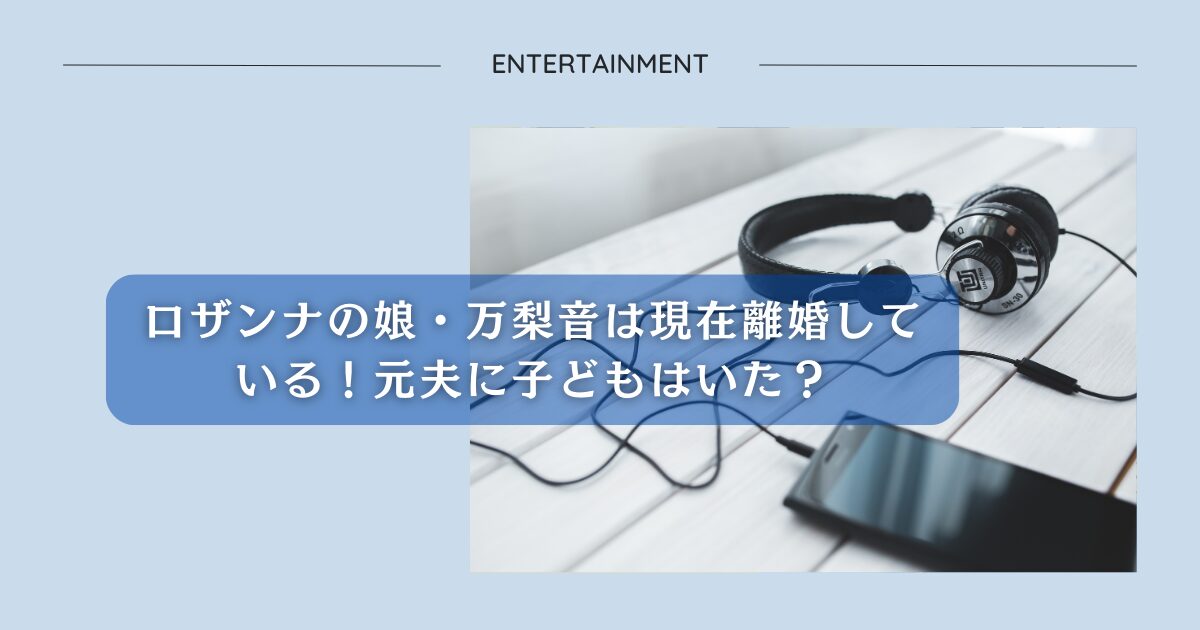 ENTERTAINMENT

ロザンナの娘・万梨音は現在離婚している！元夫に子どもはいた？